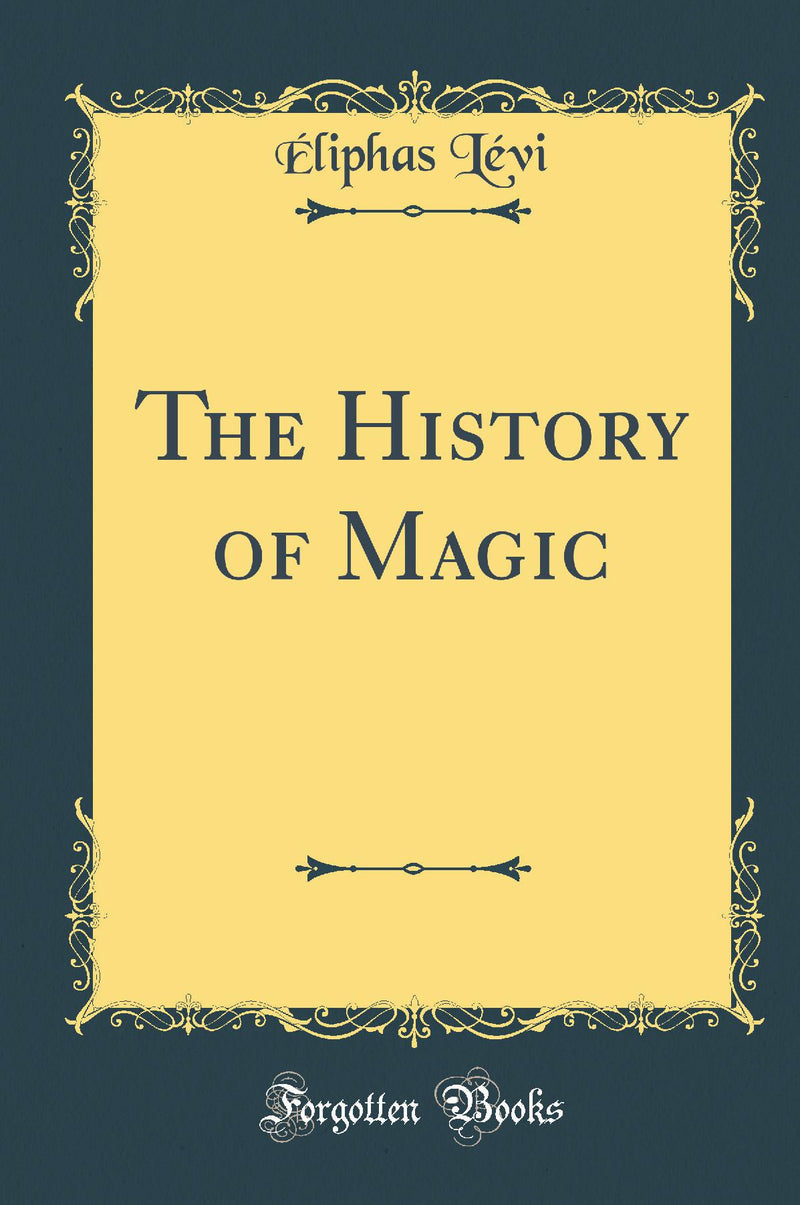 Éliphas Lévi

The History of Magic

Forgotten Books